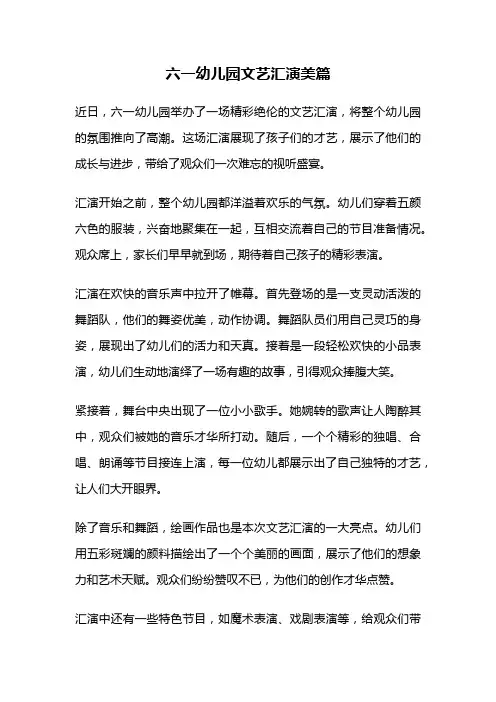 六一幼儿园文艺汇演美篇

近日，六一幼儿园举办了一场精彩绝伦的文艺汇演，将整个幼儿园的氛围推向了高潮。这场汇演展现了孩子们的才艺，展示了他们的成长与进步，带给了观众们一次难忘的视听盛宴。

汇演开始之前，整个幼儿园都洋溢着欢乐的气氛。幼儿们穿着五颜六色的服装，兴奋地聚集在一起，互相交流着自己的节目准备情况。观众席上，家长们早早就到场，期待着自己孩子的精彩表演。

汇演在欢快的音乐声中拉开了帷幕。首先登场的是一支灵动活泼的舞蹈队，他们的舞姿优美，动作协调。舞蹈队员们用自己灵巧的身姿，展现出了幼儿们的活力和天真。接着是一段轻松欢快的小品表演，幼儿们生动地演绎了一场有趣的故事，引得观众捧腹大笑。

紧接着，舞台中央出现了一位小小歌手。她婉转的歌声让人陶醉其中，观众们被她的音乐才华所打动。随后，一个个精彩的独唱、合唱、朗诵等节目接连上演，每一位幼儿都展示出了自己独特的才艺，让人们大开眼界。

除了音乐和舞蹈，绘画作品也是本次文艺汇演的一大亮点。幼儿们用五彩斑斓的颜料描绘出了一个个美丽的画面，展示了他们的想象力和艺术天赋。观众们纷纷赞叹不已，为他们的创作才华点赞。

汇演中还有一些特色节目，如魔术表演、戏剧表演等，给观众们带